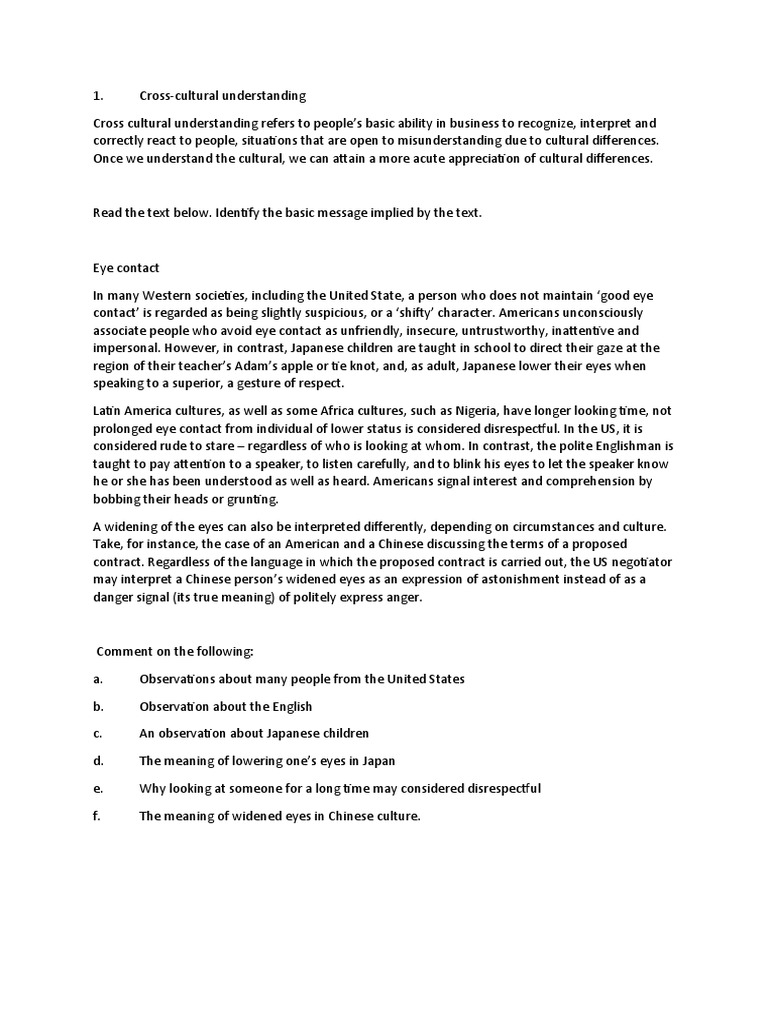 1. Cross-cultural understanding

Cross cultural understanding refers to people's basic ability in business to recognize, interpret and correctly react to people, situations that are open to misunderstanding due to cultural differences. Once we understand the cultural, we can attain a more acute appreciation of cultural differences.

Read the text below. Identify the basic message implied by the text.

Eye contact

In many Western societies, including the United State, a person who does not maintain 'good eye contact' is regarded as being slightly suspicious, or a 'shifty' character. Americans unconsciously associate people who avoid eye contact as unfriendly, insecure, untrustworthy, inattentive and impersonal. However, in contrast, Japanese children are taught in school to direct their gaze at the region of their teacher's Adam's apple or tie knot, and, as adult, Japanese lower their eyes when speaking to a superior, a gesture of respect.

Latin America cultures, as well as some Africa cultures, such as Nigeria, have longer looking time, not prolonged eye contact from individual of lower status is considered disrespectful. In the US, it is considered rude to stare – regardless of who is looking at whom. In contrast, the polite Englishman is taught to pay attention to a speaker, to listen carefully, and to blink his eyes to let the speaker know he or she has been understood as well as heard. Americans signal interest and comprehension by bobbing their heads or grunting.

A widening of the eyes can also be interpreted differently, depending on circumstances and culture. Take, for instance, the case of an American and a Chinese discussing the terms of a proposed contract. Regardless of the language in which the proposed contract is carried out, the US negotiator may interpret a Chinese person's widened eyes as an expression of astonishment instead of as a danger signal (its true meaning) of politely express anger.

Comment on the following:

a. Observations about many people from the United States

b. Observation about the English

c. An observation about Japanese children

d. The meaning of lowering one's eyes in Japan

e. Why looking at someone for a long time may considered disrespectful

f. The meaning of widened eyes in Chinese culture.